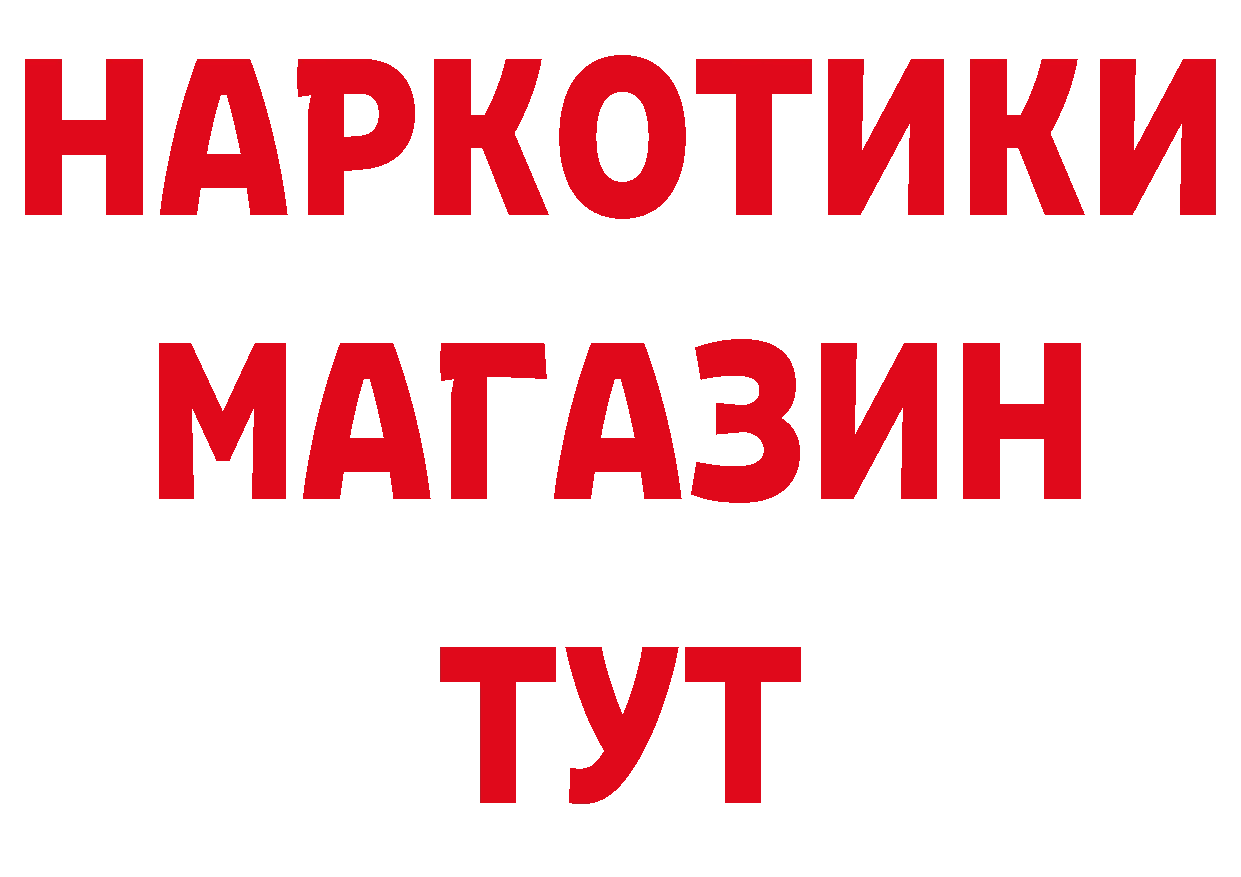 НАРКОТИКИ
МАГАЗИН
ТУТ